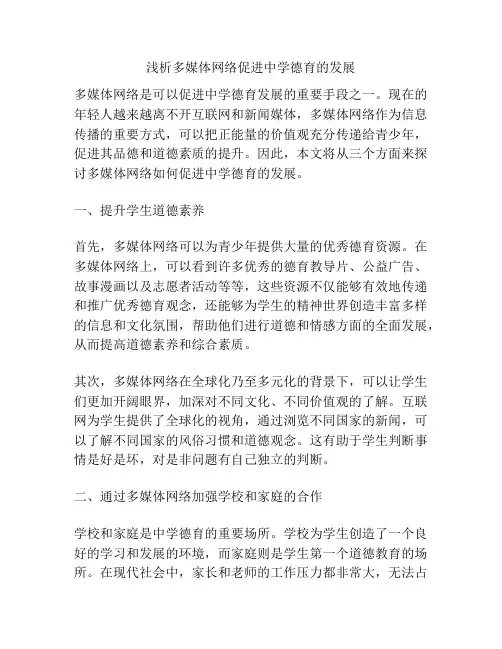 浅析多媒体网络促进中学德育的发展

多媒体网络是可以促进中学德育发展的重要手段之一。现在的年轻人越来越离不开互联网和新闻媒体，多媒体网络作为信息传播的重要方式，可以把正能量的价值观充分传递给青少年，促进其品德和道德素质的提升。因此，本文将从三个方面来探讨多媒体网络如何促进中学德育的发展。

一、提升学生道德素养

首先，多媒体网络可以为青少年提供大量的优秀德育资源。在多媒体网络上，可以看到许多优秀的德育教导片、公益广告、故事漫画以及志愿者活动等等，这些资源不仅能够有效地传递和推广优秀德育观念，还能够为学生的精神世界创造丰富多样的信息和文化氛围，帮助他们进行道德和情感方面的全面发展，从而提高道德素养和综合素质。

其次，多媒体网络在全球化乃至多元化的背景下，可以让学生们更加开阔眼界，加深对不同文化、不同价值观的了解。互联网为学生提供了全球化的视角，通过浏览不同国家的新闻，可以了解不同国家的风俗习惯和道德观念。这有助于学生判断事情是好是坏，对是非问题有自己独立的判断。

二、通过多媒体网络加强学校和家庭的合作

学校和家庭是中学德育的重要场所。学校为学生创造了一个良好的学习和发展的环境，而家庭则是学生第一个道德教育的场所。在现代社会中，家长和老师的工作压力都非常大，无法占